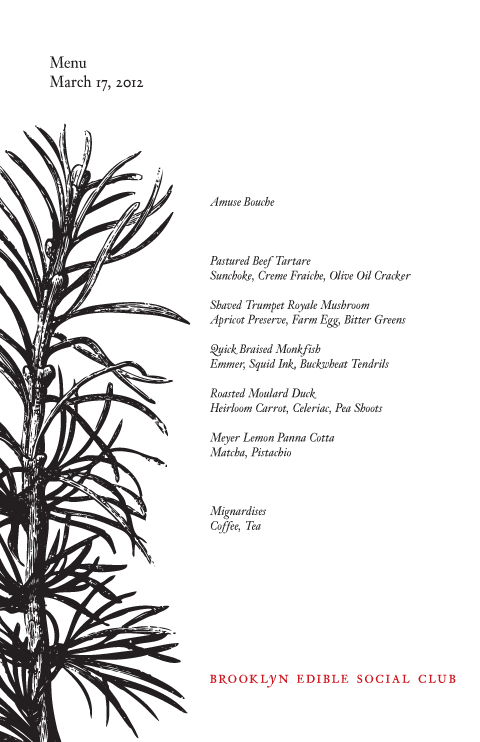 Menu
March 17, 2012

Amuse Bouche

Pastured Beef Tartare
Sunchoke, Creme Fraiche, Olive Oil Cracker

Shaved Trumpet Royale Mushroom
Apricot Preserve, Farm Egg, Bitter Greens

Quick Braised Monkfish
Emmer, Squid Ink, Buckwheat Tendrils

Roasted Moulard Duck
Heirloom Carrot, Celeriac, Pea Shoots

Meyer Lemon Panna Cotta
Matcha, Pistachio

Mignardises
Coffee, Tea

BROOKLYN EDIBLE SOCIAL CLUB